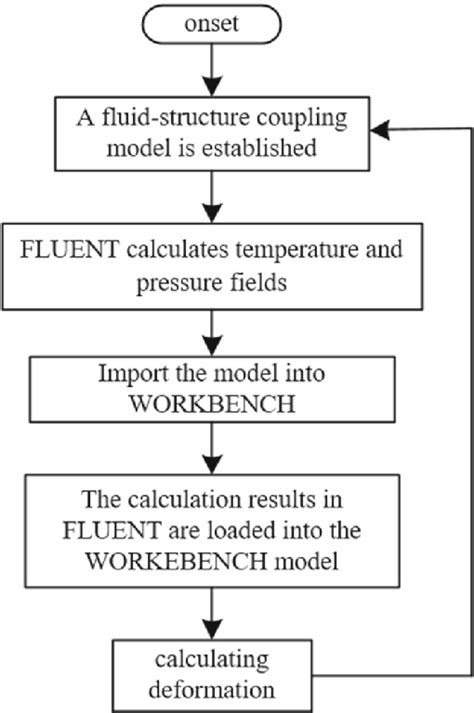 onset

A fluid-structure coupling model is established

FLUENT calculates temperature and pressure fields

Import the model into WORKBENCH

The calculation results in FLUENT are loaded into the WORKEBENCH model

calculating deformation